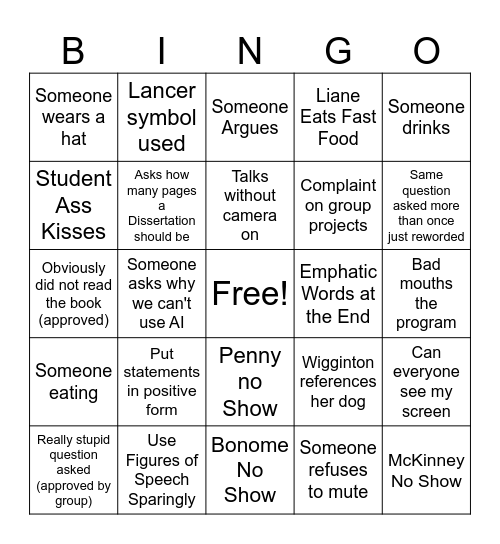 | B | I | N | G | O |
|---|---|---|---|---|
| Someone wears a hat | Lancer symbol used | Someone Argues | Liane Eats Fast Food | Someone drinks |
| Student Ass Kisses | Asks how many pages a Dissertation should be | Talks without camera on | Complaint on group projects | Same question asked more than once just reworded |
| Obviously did not read the book (approved) | Someone asks why we can't use AI | Free! | Emphatic Words at the End | Bad mouths the program |
| Someone eating | Put statements in positive form | Penny no Show | Wigginton references her dog | Can everyone see my screen |
| Really stupid question asked (approved by group) | Use Figures of Speech Sparingly | Bonome No Show | Someone refuses to mute | McKinney No Show |